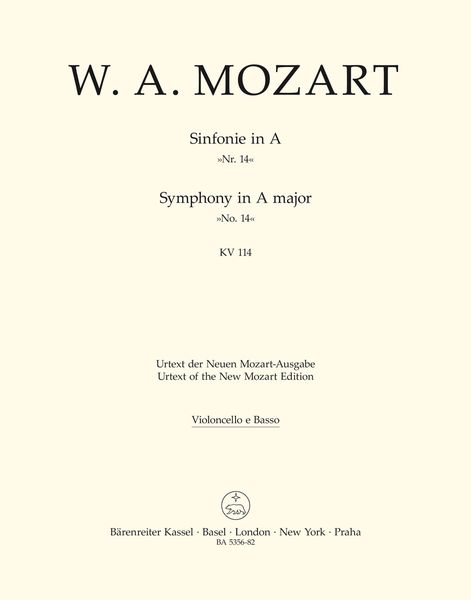 W. A. MOZART

Sinfonie in A
»Nr. 14«

Symphony in A major
»No. 14«

KV 114

Urtext der Neuen Mozart-Ausgabe
Urtext of the New Mozart Edition

Violoncello e Basso

Bärenreiter Kassel · Basel · London · New York · Praha
BA 5356-82